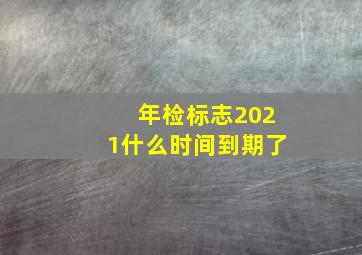 年检标志2021什么时间到期了